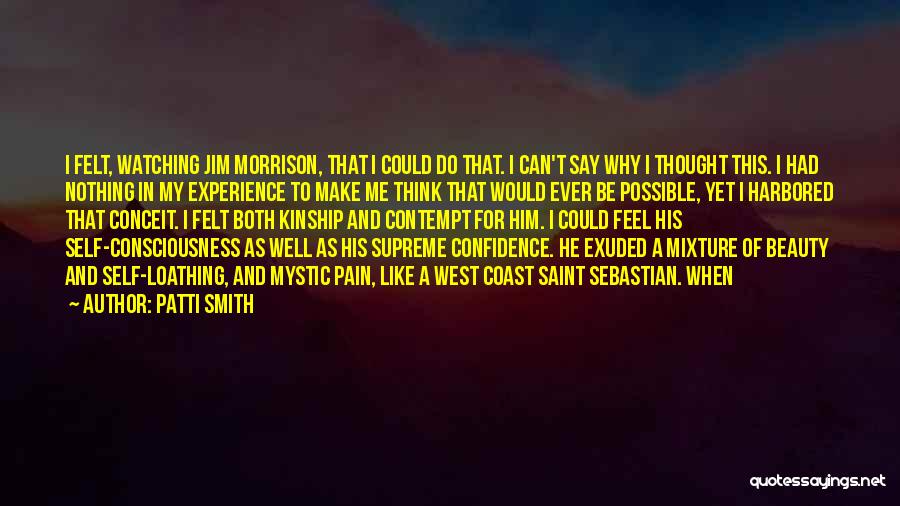 I FELT, WATCHING JIM MORRISON, THAT I COULD DO THAT. I CAN'T SAY WHY I THOUGHT THIS. I HAD NOTHING IN MY EXPERIENCE TO MAKE ME THINK THAT WOULD EVER BE POSSIBLE, YET I HARBORED THAT CONCEIT. I FELT BOTH KINSHIP AND CONTEMPT FOR HIM. I COULD FEEL HIS SELF-CONSCIOUSNESS AS WELL AS HIS SUPREME CONFIDENCE. HE EXUDED A MIXTURE OF BEAUTY AND SELF-LOATHING, AND MYSTIC PAIN, LIKE A WEST COAST SAINT SEBASTIAN. WHEN

— AUTHOR: PATTI SMITH

quotessayings.net